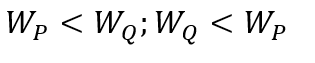 $W_P < W_Q; W_Q < W_P$